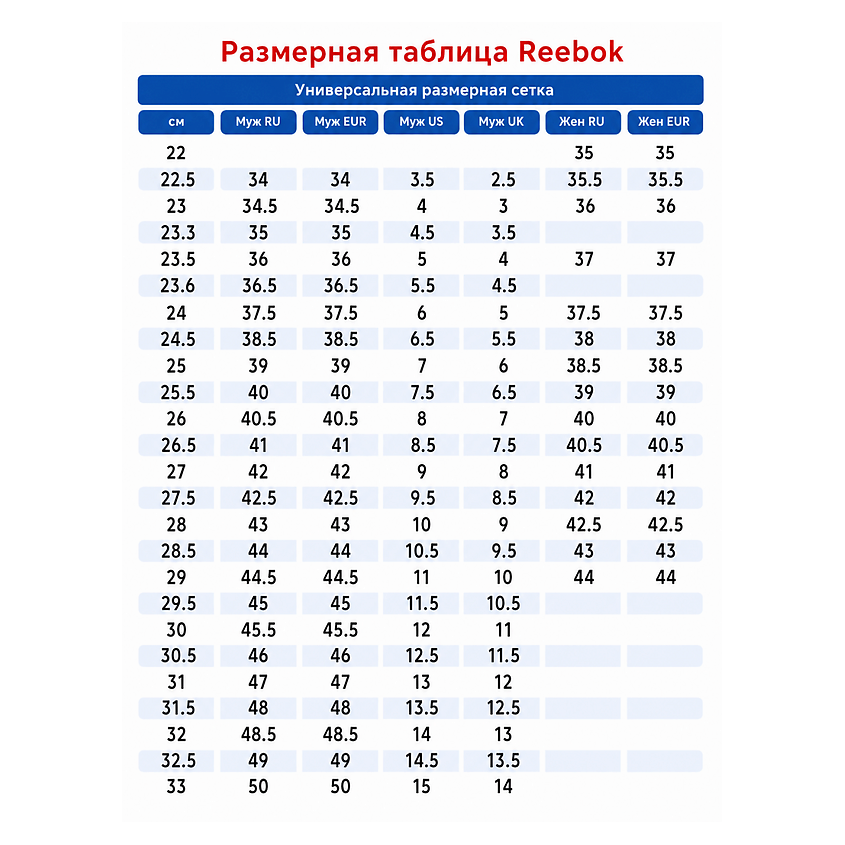 Размерная таблица Reebok

Универсальная размерная сетка

| см | Муж RU | Муж EUR | Муж US | Муж UK | Жен RU | Жен EUR |
|---|---|---|---|---|---|---|
| 22 | | | | | 35 | 35 |
| 22.5 | 34 | 34 | 3.5 | 2.5 | 35.5 | 35.5 |
| 23 | 34.5 | 34.5 | 4 | 3 | 36 | 36 |
| 23.3 | 35 | 35 | 4.5 | 3.5 | | |
| 23.5 | 36 | 36 | 5 | 4 | 37 | 37 |
| 23.6 | 36.5 | 36.5 | 5.5 | 4.5 | | |
| 24 | 37.5 | 37.5 | 6 | 5 | 37.5 | 37.5 |
| 24.5 | 38.5 | 38.5 | 6.5 | 5.5 | 38 | 38 |
| 25 | 39 | 39 | 7 | 6 | 38.5 | 38.5 |
| 25.5 | 40 | 40 | 7.5 | 6.5 | 39 | 39 |
| 26 | 40.5 | 40.5 | 8 | 7 | 40 | 40 |
| 26.5 | 41 | 41 | 8.5 | 7.5 | 40.5 | 40.5 |
| 27 | 42 | 42 | 9 | 8 | 41 | 41 |
| 27.5 | 42.5 | 42.5 | 9.5 | 8.5 | 42 | 42 |
| 28 | 43 | 43 | 10 | 9 | 42.5 | 42.5 |
| 28.5 | 44 | 44 | 10.5 | 9.5 | 43 | 43 |
| 29 | 44.5 | 44.5 | 11 | 10 | 44 | 44 |
| 29.5 | 45 | 45 | 11.5 | 10.5 | | |
| 30 | 45.5 | 45.5 | 12 | 11 | | |
| 30.5 | 46 | 46 | 12.5 | 11.5 | | |
| 31 | 47 | 47 | 13 | 12 | | |
| 31.5 | 48 | 48 | 13.5 | 12.5 | | |
| 32 | 48.5 | 48.5 | 14 | 13 | | |
| 32.5 | 49 | 49 | 14.5 | 13.5 | | |
| 33 | 50 | 50 | 15 | 14 | | |